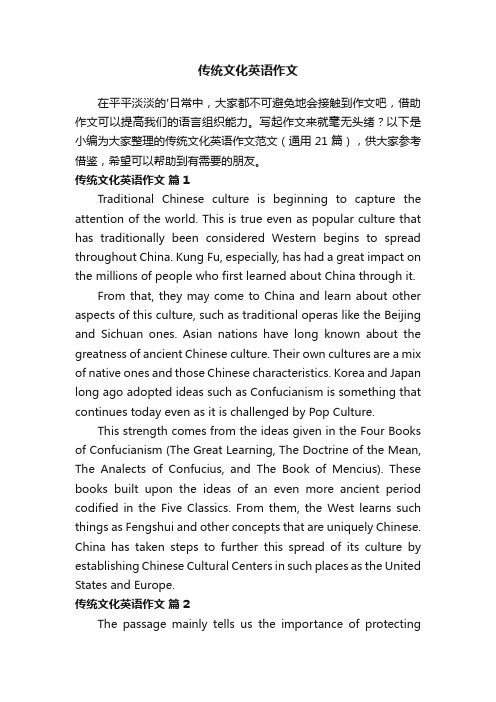 传统文化英语作文

在平平淡淡的'日常中，大家都不可避免地会接触到作文吧，借助作文可以提高我们的语言组织能力。写起作文来就毫无头绪？以下是小编为大家整理的传统文化英语作文范文（通用 21 篇），供大家参考借鉴，希望可以帮助到有需要的朋友。

传统文化英语作文 篇 1

Traditional Chinese culture is beginning to capture the attention of the world. This is true even as popular culture that has traditionally been considered Western begins to spread throughout China. Kung Fu, especially, has had a great impact on the millions of people who first learned about China through it.

From that, they may come to China and learn about other aspects of this culture, such as traditional operas like the Beijing and Sichuan ones. Asian nations have long known about the greatness of ancient Chinese culture. Their own cultures are a mix of native ones and those Chinese characteristics. Korea and Japan long ago adopted ideas such as Confucianism is something that continues today even as it is challenged by Pop Culture.

This strength comes from the ideas given in the Four Books of Confucianism (The Great Learning, The Doctrine of the Mean, The Analects of Confucius, and The Book of Mencius). These books built upon the ideas of an even more ancient period codified in the Five Classics. From them, the West learns such things as Fengshui and other concepts that are uniquely Chinese. China has taken steps to further this spread of its culture by establishing Chinese Cultural Centers in such places as the United States and Europe.

传统文化英语作文 篇 2

The passage mainly tells us the importance of protecting